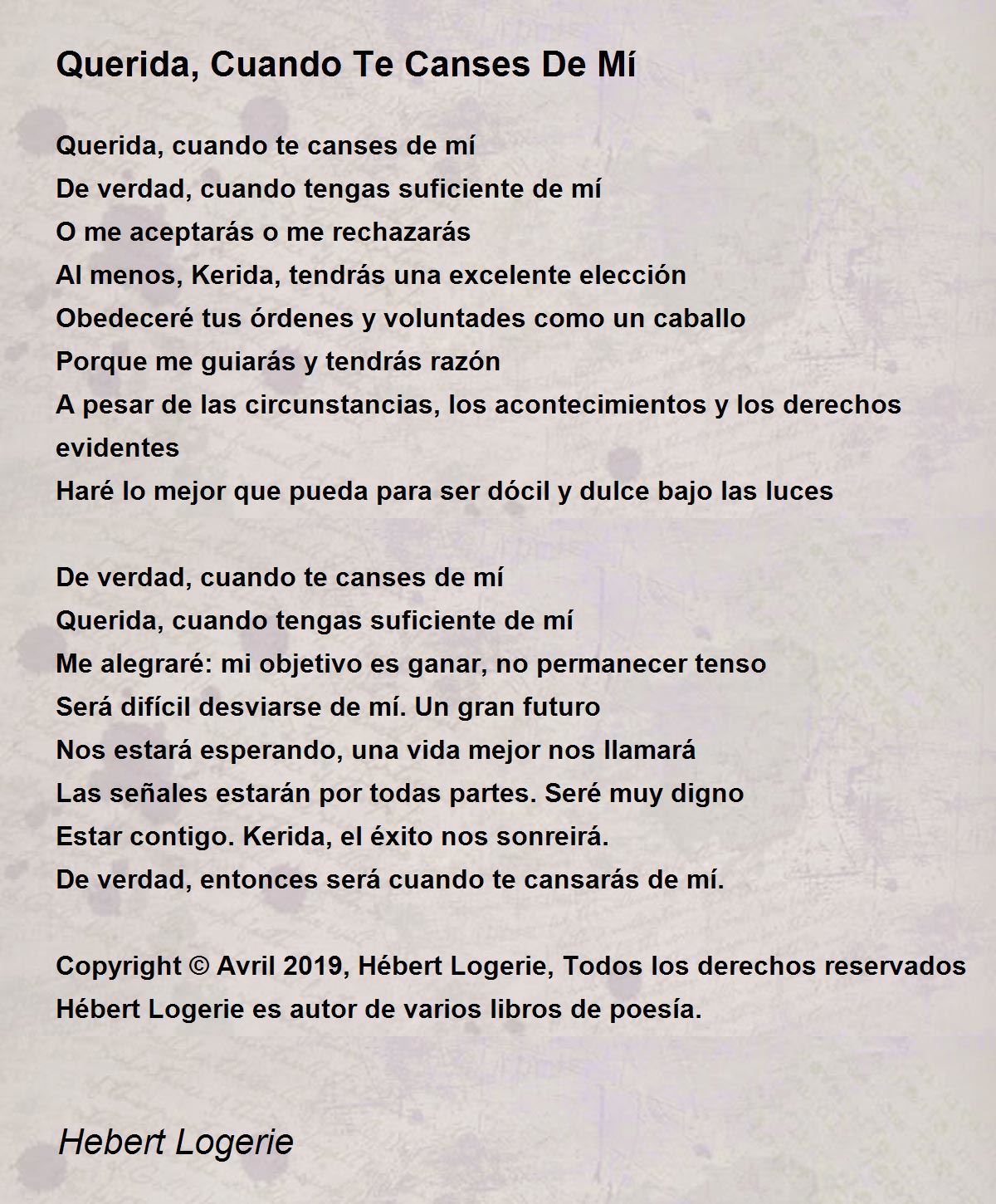 Querida, Cuando Te Canses De Mí

Querida, cuando te canses de mí
De verdad, cuando tengas suficiente de mí
O me aceptarás o me rechazarás
Al menos, Kerida, tendrás una excelente elección
Obedeceré tus órdenes y voluntades como un caballo
Porque me guiarás y tendrás razón
A pesar de las circunstancias, los acontecimientos y los derechos evidentes
Haré lo mejor que pueda para ser dócil y dulce bajo las luces

De verdad, cuando te canses de mí
Querida, cuando tengas suficiente de mí
Me alegraré: mi objetivo es ganar, no permanecer tenso
Será difícil desviarse de mí. Un gran futuro
Nos estará esperando, una vida mejor nos llamará
Las señales estarán por todas partes. Seré muy digno
Estar contigo. Kerida, el éxito nos sonreirá.
De verdad, entonces será cuando te cansarás de mí.

Copyright © Avril 2019, Hébert Logerie, Todos los derechos reservados
Hébert Logerie es autor de varios libros de poesía.

Hebert Logerie